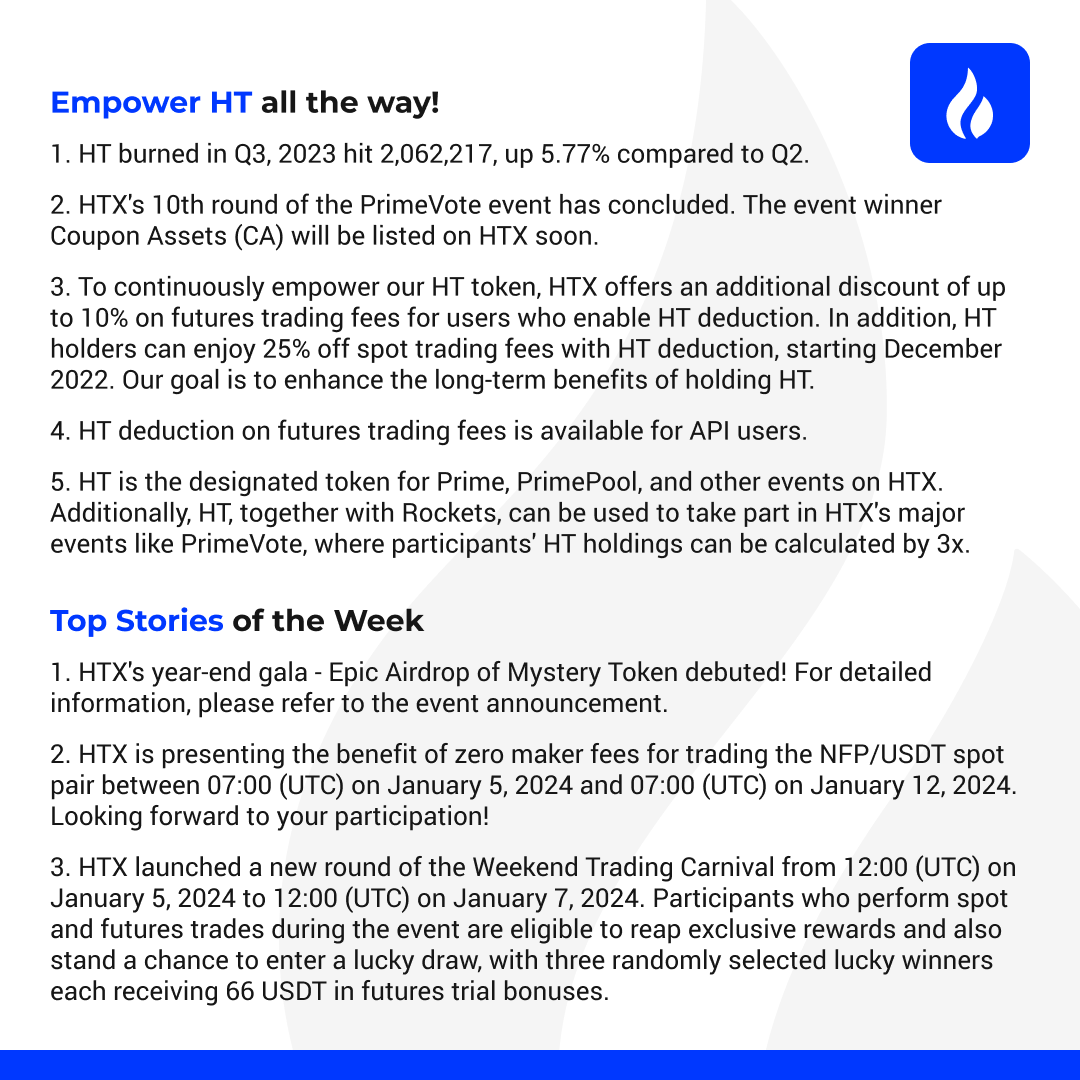 Empower HT all the way!

1. HT burned in Q3, 2023 hit 2,062,217, up 5.77% compared to Q2.

2. HTX's 10th round of the PrimeVote event has concluded. The event winner Coupon Assets (CA) will be listed on HTX soon.

3. To continuously empower our HT token, HTX offers an additional discount of up to 10% on futures trading fees for users who enable HT deduction. In addition, HT holders can enjoy 25% off spot trading fees with HT deduction, starting December 2022. Our goal is to enhance the long-term benefits of holding HT.

4. HT deduction on futures trading fees is available for API users.

5. HT is the designated token for Prime, PrimePool, and other events on HTX. Additionally, HT, together with Rockets, can be used to take part in HTX's major events like PrimeVote, where participants' HT holdings can be calculated by 3x.

Top Stories of the Week

1. HTX's year-end gala - Epic Airdrop of Mystery Token debuted! For detailed information, please refer to the event announcement.

2. HTX is presenting the benefit of zero maker fees for trading the NFP/USDT spot pair between 07:00 (UTC) on January 5, 2024 and 07:00 (UTC) on January 12, 2024. Looking forward to your participation!

3. HTX launched a new round of the Weekend Trading Carnival from 12:00 (UTC) on January 5, 2024 to 12:00 (UTC) on January 7, 2024. Participants who perform spot and futures trades during the event are eligible to reap exclusive rewards and also stand a chance to enter a lucky draw, with three randomly selected lucky winners each receiving 66 USDT in futures trial bonuses.